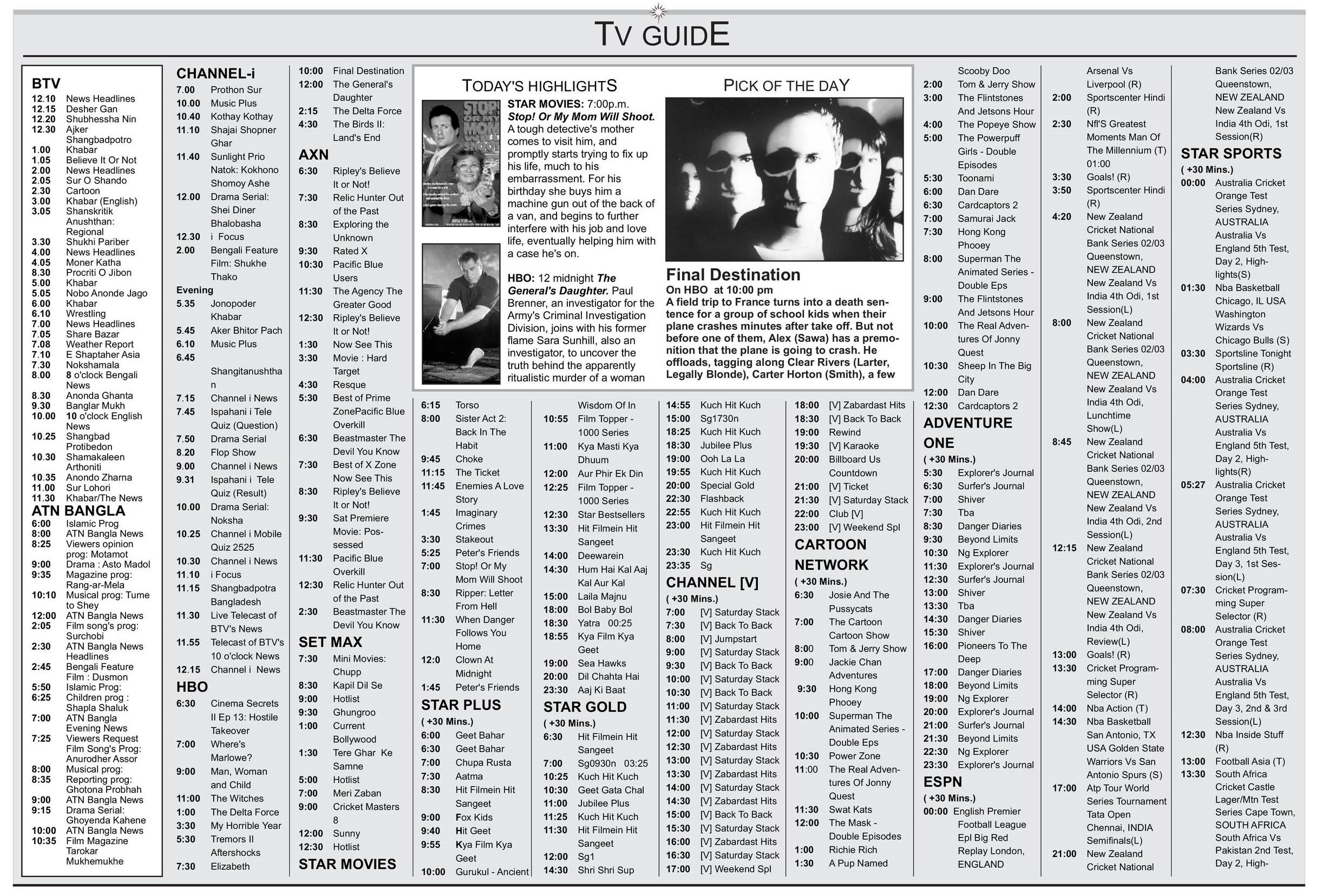 TV GUIDE

BTV
12.10 News Headlines
12.15 Desher Gan
12.20 Shubhessha Nin
12.30 Ajker Shangbadpotro
1.00 Khabar
1.05 Believe It Or Not
2.00 News Headlines
2.05 Sur O Shando
2.30 Cartoon
3.00 Khabar (English)
3.05 Shanskritik Anushthan: Regional
3.30 Shukhi Pariber
4.00 News Headlines
4.05 Moner Katha
8.30 Procriti O Jibon
5.00 Khabar
5.05 Nobo Anonde Jago
6.00 Khabar
6.10 Wrestling
7.00 News Headlines
7.05 Share Bazar
7.08 Weather Report
7.10 E Shaptaher Asia
7.30 Nokshamala
8.00 8 o'clock Bengali News
8.30 Anonda Ghanta
9.30 Banglar Mukh
10.00 10 o'clock English News
10.25 Shangbad Protibedon
10.30 Shamakaleen Arthoniti
10.35 Anondo Zharna
11.00 Sur Lohori
11.30 Khabar/The News

ATN BANGLA
6:00 Islamic Prog
8:00 ATN Bangla News
8:25 Viewers opinion prog: Motamot
9:00 Drama : Asto Madol
9:35 Magazine prog: Rang-ar-Mela
10:10 Musical prog: Tume to Shey
12:00 ATN Bangla News
2:05 Film song's prog: Surchobi
2:30 ATN Bangla News Headlines
2:45 Bengali Feature Film : Dusmon
5:50 Islamic Prog:
6:25 Children prog : Shapla Shaluk
7:00 ATN Bangla Evening News
7:25 Viewers Request Film Song's Prog: Anurodher Assor
8:00 Musical prog:
8:35 Reporting prog: Ghotona Probhah
9:00 ATN Bangla News
9:15 Drama Serial: Ghoyenda Kahene
10:00 ATN Bangla News
10:35 Film Magazine Tarokar Mukhemukhe

CHANNEL-i
7.00 Prothon Sur
10.00 Music Plus
10.40 Kothay Kothay
11.10 Shajai Shopner Ghar
11.40 Sunlight Prio Natok: Kokhono Shomoy Ashe
12.00 Drama Serial: Shei Diner Bhalobasha
12.30 i Focus
2.00 Bengali Feature Film: Shukhe Thako
Evening
5.35 Jonopoder Khabar
5.45 Aker Bhitor Pach
6.10 Music Plus
6.45 Shangitanushthan
7.15 Channel i News
7.45 Ispahani i Tele Quiz (Question)
7.50 Drama Serial
8.20 Flop Show
9.00 Channel i News
9.31 Ispahani i Tele Quiz (Result)
10.00 Drama Serial: Noksha
10.25 Channel i Mobile Quiz 2525
10.30 Channel i News
11.10 i Focus
11.15 Shangbadpotra Bangladesh
11.30 Live Telecast of BTV's News
11.55 Telecast of BTV's 10 o'clock News
12.15 Channel i News

HBO
6:30 Cinema Secrets II Ep 13: Hostile Takeover
7:00 Where's Marlowe?
9:00 Man, Woman and Child
11:00 The Witches
1:00 The Delta Force
3:30 My Horrible Year
5:30 Tremors II Aftershocks
7:30 Elizabeth
10:00 Final Destination
12:00 The General's Daughter
2:15 The Delta Force
4:30 The Birds II: Land's End

AXN
6:30 Ripley's Believe It or Not!
7:30 Relic Hunter Out of the Past
8:30 Exploring the Unknown
9:30 Rated X
10:30 Pacific Blue Users
11:30 The Agency The Greater Good
12:30 Ripley's Believe It or Not!
1:30 Now See This
3:30 Movie : Hard Target
4:30 Resque
5:30 Best of Prime ZonePacific Blue Overkill
6:30 Beastmaster The Devil You Know
7:30 Best of X Zone Now See This
8:30 Ripley's Believe It or Not!
9:30 Sat Premiere Movie: Possessed
11:30 Pacific Blue Overkill
12:30 Relic Hunter Out of the Past
2:30 Beastmaster The Devil You Know

SET MAX
7:30 Mini Movies: Chupp
8:30 Kapil Dil Se
9:00 Hotlist
9:30 Ghungroo
1:00 Current Bollywood
1:30 Tere Ghar Ke Samne
5:00 Hotlist
7:00 Meri Zaban
9:00 Cricket Masters 8
12:00 Sunny
12:30 Hotlist

STAR MOVIES

TODAY'S HIGHLIGHTS
STAR MOVIES: 7:00p.m. Stop! Or My Mom Will Shoot. A tough detective's mother comes to visit him, and promptly starts trying to fix up his life, much to his embarrassment. For his birthday she buys him a machine gun out of the back of a van, and begins to further interfere with his job and love life, eventually helping him with a case he's on.

HBO: 12 midnight The General's Daughter. Paul Brenner, an investigator for the Army's Criminal Investigation Division, joins with his former flame Sara Sunhill, also an investigator, to uncover the truth behind the apparently ritualistic murder of a woman

PICK OF THE DAY
Final Destination
On HBO at 10:00 pm
A field trip to France turns into a death sentence for a group of school kids when their plane crashes minutes after take off. But not before one of them, Alex (Sawa) has a premonition that the plane is going to crash. He offloads, tagging along Clear Rivers (Larter, Legally Blonde), Carter Horton (Smith), a few

6:15 Torso
8:00 Sister Act 2: Back In The Habit
9:45 Choke
11:15 The Ticket
11:45 Enemies A Love Story
1:45 Imaginary Crimes
3:30 Stakeout
5:25 Peter's Friends
7:00 Stop! Or My Mom Will Shoot
8:30 Ripper: Letter From Hell
11:30 When Danger Follows You Home
12:0 Clown At Midnight
1:45 Peter's Friends

STAR PLUS
( +30 Mins.)
6:00 Geet Bahar
6:30 Geet Bahar
7:00 Chupa Rusta
7:30 Aatma
8:30 Hit Filmein Hit Sangeet
9:00 Fox Kids
9:40 Hit Geet
9:55 Kya Film Kya Geet
10:00 Gurukul - Ancient Wisdom Of In
10:55 Film Topper - 1000 Series
11:00 Kya Masti Kya Dhuum
12:00 Aur Phir Ek Din
12:25 Film Topper - 1000 Series
12:30 Star Bestsellers
13:30 Hit Filmein Hit Sangeet
14:00 Deewarein
14:30 Hum Hai Kal Aaj Kal Aur Kal
15:00 Laila Majnu
18:00 Bol Baby Bol
18:30 Yatra 00:25
18:55 Kya Film Kya Geet
19:00 Sea Hawks
20:00 Dil Chahta Hai
23:30 Aaj Ki Baat

STAR GOLD
( +30 Mins.)
6:30 Hit Filmein Hit Sangeet
7:00 Sg0930n 03:25
10:25 Kuch Hit Kuch
10:30 Geet Gata Chal
11:00 Jubilee Plus
11:25 Kuch Hit Kuch
11:30 Hit Filmein Hit Sangeet
12:00 Sg1
14:30 Shri Shri Sup
14:55 Kuch Hit Kuch
15:00 Sg1730n
18:25 Kuch Hit Kuch
18:30 Jubilee Plus
19:00 Ooh La La
19:55 Kuch Hit Kuch
20:00 Special Gold
22:30 Flashback
22:55 Kuch Hit Kuch
23:00 Hit Filmein Hit Sangeet
23:30 Kuch Hit Kuch
23:35 Sg

CHANNEL [V]
( +30 Mins.)
7:00 [V] Saturday Stack
7:30 [V] Back To Back
8:00 [V] Jumpstart
9:00 [V] Saturday Stack
9:30 [V] Back To Back
10:00 [V] Saturday Stack
10:30 [V] Back To Back
11:00 [V] Saturday Stack
11:30 [V] Zabardast Hits
12:00 [V] Saturday Stack
12:30 [V] Zabardast Hits
13:00 [V] Saturday Stack
13:30 [V] Zabardast Hits
14:00 [V] Saturday Stack
14:30 [V] Zabardast Hits
15:00 [V] Back To Back
15:30 [V] Saturday Stack
16:00 [V] Zabardast Hits
16:30 [V] Saturday Stack
17:00 [V] Weekend Spl
18:00 [V] Zabardast Hits
18:30 [V] Back To Back
19:00 Rewind
19:30 [V] Karaoke
20:00 Billboard Us Countdown
21:00 [V] Ticket
21:30 [V] Saturday Stack
22:00 Club [V]
23:00 [V] Weekend Spl

CARTOON NETWORK
( +30 Mins.)
6:30 Josie And The Pussycats
7:00 The Cartoon Cartoon Show
8:00 Tom & Jerry Show
9:00 Jackie Chan Adventures
9:30 Hong Kong Phooey
10:00 Superman The Animated Series - Double Eps
10:30 Power Zone
11:00 The Real Adventures Of Jonny Quest
11:30 Swat Kats
12:00 The Mask - Double Episodes
1:00 Richie Rich
1:30 A Pup Named Scooby Doo
2:00 Tom & Jerry Show
3:00 The Flintstones And Jetsons Hour
4:00 The Popeye Show
5:00 The Powerpuff Girls - Double Episodes
5:30 Toonami
6:00 Dan Dare
6:30 Cardcaptors 2
7:00 Samurai Jack
7:30 Hong Kong Phooey
8:00 Superman The Animated Series - Double Eps
9:00 The Flintstones And Jetsons Hour
10:00 The Real Adventures Of Jonny Quest
10:30 Sheep In The Big City
12:00 Dan Dare
12:30 Cardcaptors 2

ADVENTURE ONE
( +30 Mins.)
5:30 Explorer's Journal
6:30 Surfer's Journal
7:00 Shiver
7:30 Tba
8:30 Danger Diaries
9:30 Beyond Limits
10:30 Ng Explorer
11:30 Explorer's Journal
12:30 Surfer's Journal
13:00 Shiver
13:30 Tba
14:30 Danger Diaries
15:30 Shiver
16:00 Pioneers To The Deep
17:00 Danger Diaries
18:00 Beyond Limits
19:00 Ng Explorer
20:00 Explorer's Journal
21:00 Surfer's Journal
21:30 Beyond Limits
22:30 Ng Explorer
23:30 Explorer's Journal

ESPN
( +30 Mins.)
00:00 English Premier Football League Epl Big Red Replay London, ENGLAND Arsenal Vs Liverpool (R)
2:00 Sportscenter Hindi (R)
2:30 Nfl'S Greatest Moments Man Of The Millennium (T) 01:00
3:30 Goals! (R)
3:50 Sportscenter Hindi (R)
4:20 New Zealand Cricket National Bank Series 02/03 Queenstown, NEW ZEALAND New Zealand Vs India 4th Odi, 1st Session(L)
8:00 New Zealand Cricket National Bank Series 02/03 Queenstown, NEW ZEALAND New Zealand Vs India 4th Odi, Lunchtime Show(L)
8:45 New Zealand Cricket National Bank Series 02/03 Queenstown, NEW ZEALAND New Zealand Vs India 4th Odi, 2nd Session(L)
12:15 New Zealand Cricket National Bank Series 02/03 Queenstown, NEW ZEALAND New Zealand Vs India 4th Odi, Review(L)
13:00 Goals! (R)
13:30 Cricket Programming Super Selector (R)
14:00 Nba Action (T)
14:30 Nba Basketball San Antonio, TX USA Golden State Warriors Vs San Antonio Spurs (S)
17:00 Atp Tour World Series Tournament Tata Open Chennai, INDIA Semifinals(L)
21:00 New Zealand Cricket National Bank Series 02/03 Queenstown, NEW ZEALAND New Zealand Vs India 4th Odi, 1st Session(R)

STAR SPORTS
( +30 Mins.)
00:00 Australia Cricket Orange Test Series Sydney, AUSTRALIA Australia Vs England 5th Test, Day 2, Highlights(S)
01:30 Nba Basketball Chicago, IL USA Washington Wizards Vs Chicago Bulls (S)
03:30 Sportsline Tonight Sportsline (R)
04:00 Australia Cricket Orange Test Series Sydney, AUSTRALIA Australia Vs England 5th Test, Day 2, Highlights(R)
05:27 Australia Cricket Orange Test Series Sydney, AUSTRALIA Australia Vs England 5th Test, Day 3, 1st Session(L)
07:30 Cricket Programming Super Selector (R)
08:00 Australia Cricket Orange Test Series Sydney, AUSTRALIA Australia Vs England 5th Test, Day 3, 2nd & 3rd Session(L)
12:30 Nba Inside Stuff (R)
13:00 Football Asia (T)
13:30 South Africa Cricket Castle Lager/Mtn Test Series Cape Town, SOUTH AFRICA South Africa Vs Pakistan 2nd Test, Day 2, High-